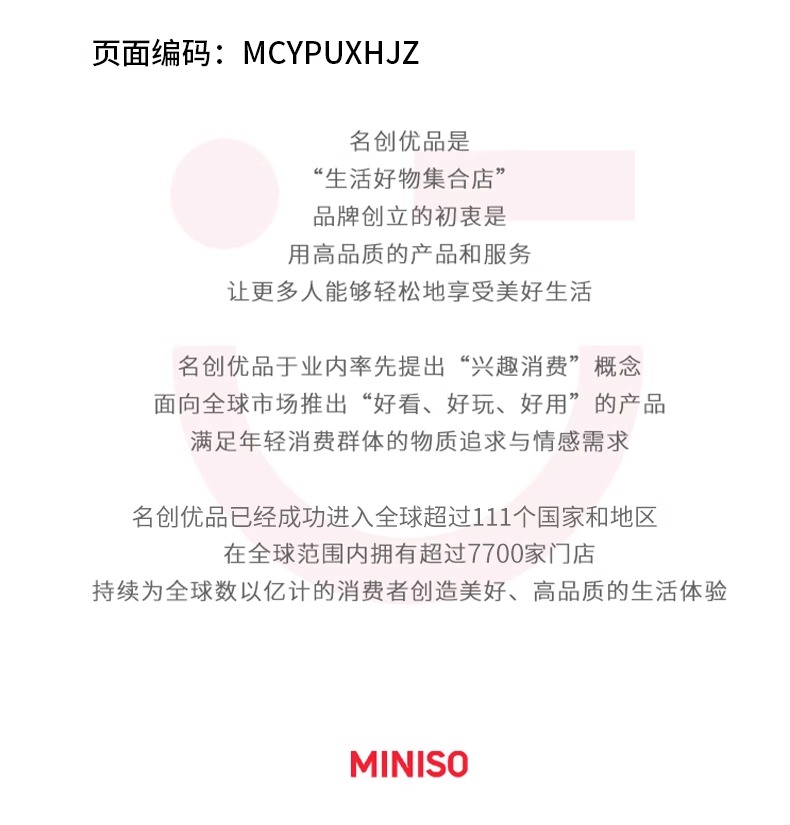 页面编码：MCYPUXHJZ

名创优品是
“生活好物集合店”
品牌创立的初衷是
用高品质的产品和服务
让更多人能够轻松地享受美好生活

名创优品于业内率先提出“兴趣消费”概念
面向全球市场推出“好看、好玩、好用”的产品
满足年轻消费群体的物质追求与情感需求

名创优品已经成功进入全球超过111个国家和地区
在全球范围内拥有超过7700家门店
持续为全球数以亿计的消费者创造美好、高品质的生活体验

MINISO